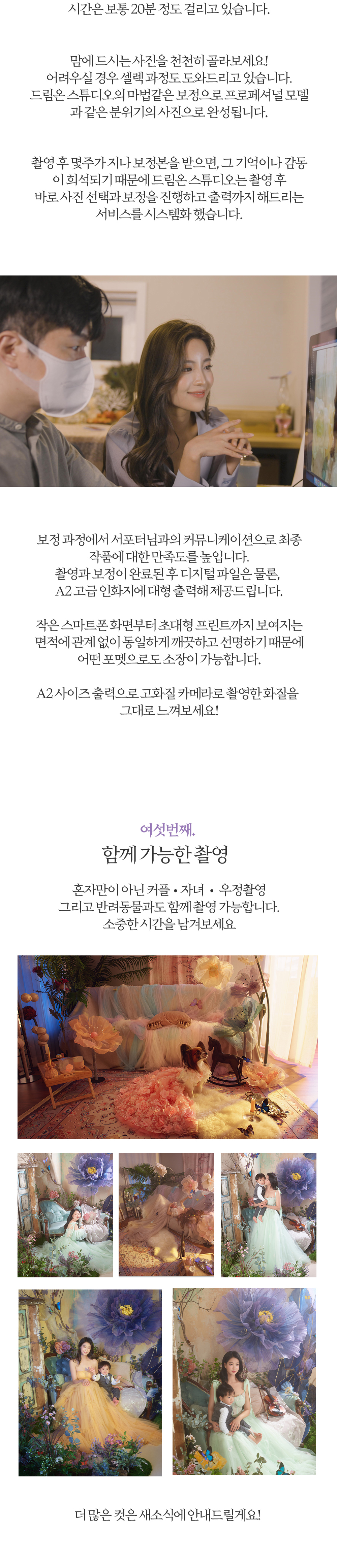 시간은 보통 20분 정도 걸리고 있습니다.

맘에 드시는 사진을 천천히 골라보세요!
어려우실 경우 셀렉 과정도 도와드리고 있습니다.
드림온 스튜디오의 마법같은 보정으로 프로페셔널 모델과 같은 분위기의 사진으로 완성됩니다.

촬영 후 몇주가 지나 보정본을 받으면, 그 기억이나 감동이 희석되기 때문에 드림온 스튜디오는 촬영 후 바로 사진 선택과 보정을 진행하고 출력까지 해드리는 서비스를 시스템화 했습니다.

보정 과정에서 서포터님과의 커뮤니케이션으로 최종 작품에 대한 만족도를 높입니다.
촬영과 보정이 완료된 후 디지털 파일은 물론,
A2 고급 인화지에 대형 출력해 제공드립니다.

작은 스마트폰 화면부터 초대형 프린트까지 보여지는 면적에 관계 없이 동일하게 깨끗하고 선명하기 때문에 어떤 포멧으로도 소장이 가능합니다.

A2 사이즈 출력으로 고화질 카메라로 촬영한 화질을 그대로 느껴보세요!

여섯번째.
함께 가능한 촬영

혼자만이 아닌 커플 • 자녀 • 우정촬영
그리고 반려동물과도 함께 촬영 가능합니다.
소중한 시간을 남겨보세요

더 많은 컷은 새소식에 안내드릴게요!